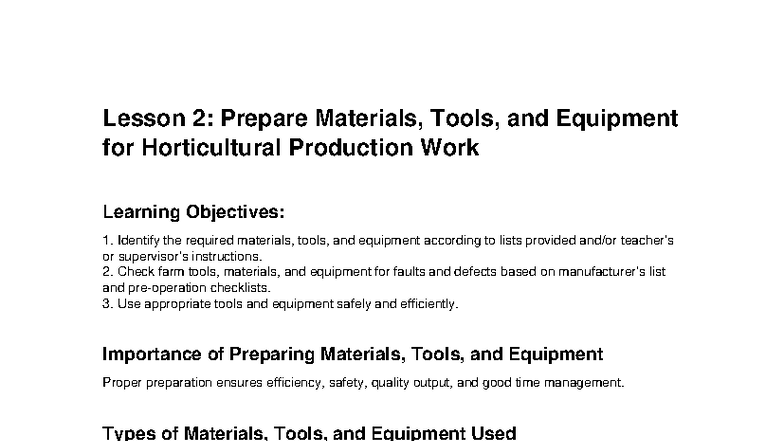 Lesson 2: Prepare Materials, Tools, and Equipment for Horticultural Production Work

Learning Objectives:

1. Identify the required materials, tools, and equipment according to lists provided and/or teacher's or supervisor's instructions.
2. Check farm tools, materials, and equipment for faults and defects based on manufacturer's list and pre-operation checklists.
3. Use appropriate tools and equipment safely and efficiently.

Importance of Preparing Materials, Tools, and Equipment

Proper preparation ensures efficiency, safety, quality output, and good time management.

Types of Materials, Tools, and Equipment Used